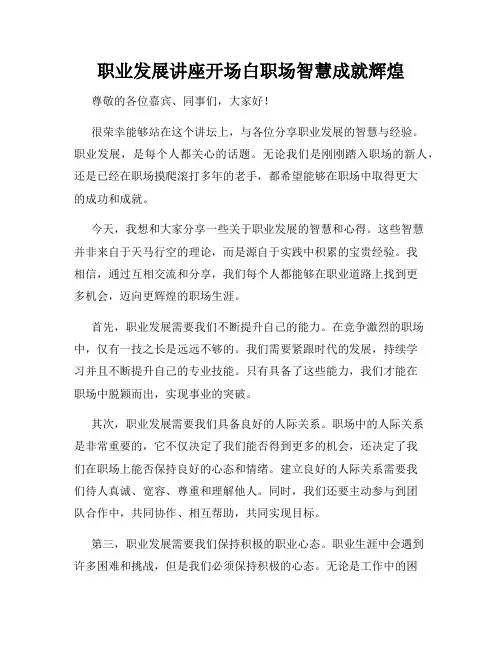 职业发展讲座开场白职场智慧成就辉煌

尊敬的各位嘉宾、同事们，大家好！

很荣幸能够站在这个讲坛上，与各位分享职业发展的智慧与经验。职业发展，是每个人都关心的话题。无论我们是刚刚踏入职场的新人，还是已经在职场摸爬滚打多年的老手，都希望能够在职场中取得更大的成功和成就。

今天，我想和大家分享一些关于职业发展的智慧和心得。这些智慧并非来自于天马行空的理论，而是源自于实践中积累的宝贵经验。我相信，通过互相交流和分享，我们每个人都能够在职业道路上找到更多机会，迈向更辉煌的职场生涯。

首先，职业发展需要我们不断提升自己的能力。在竞争激烈的职场中，仅有一技之长是远远不够的。我们需要紧跟时代的发展，持续学习并且不断提升自己的专业技能。只有具备了这些能力，我们才能在职场中脱颖而出，实现事业的突破。

其次，职业发展需要我们具备良好的人际关系。职场中的人际关系是非常重要的，它不仅决定了我们能否得到更多的机会，还决定了我们在职场上能否保持良好的心态和情绪。建立良好的人际关系需要我们待人真诚、宽容、尊重和理解他人。同时，我们还要主动参与到团队合作中，共同协作、相互帮助，共同实现目标。

第三，职业发展需要我们保持积极的职业心态。职业生涯中会遇到许多困难和挑战，但是我们必须保持积极的心态。无论是工作中的困